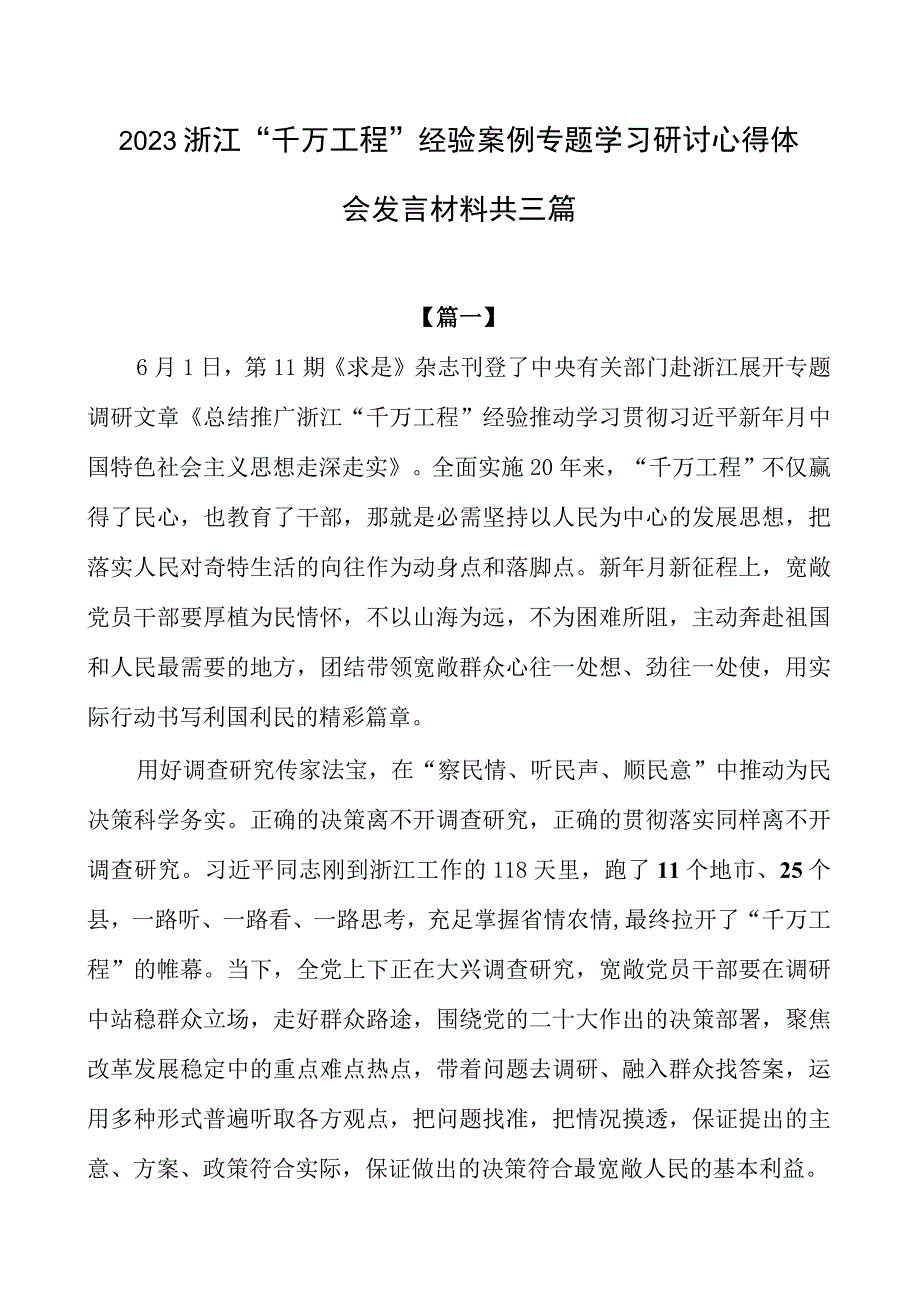 2023浙江“千万工程”经验案例专题学习研讨心得体会发言材料共三篇

【篇一】

6月1日，第11期《求是》杂志刊登了中央有关部门赴浙江展开专题调研文章《总结推广浙江“千万工程”经验推动学习贯彻习近平新年月中国特色社会主义思想走深走实》。全面实施20年来，“千万工程”不仅赢得了民心，也教育了干部，那就是必需坚持以人民为中心的发展思想，把落实人民对奇特生活的向往作为动身点和落脚点。新年月新征程上，宽敞党员干部要厚植为民情怀，不以山海为远，不为困难所阻，主动奔赴祖国和人民最需要的地方，团结带领宽敞群众心往一处想、劲往一处使，用实际行动书写利国利民的精彩篇章。

用好调查研究传家法宝，在“察民情、听民声、顺民意”中推动为民决策科学务实。正确的决策离不开调查研究，正确的贯彻落实同样离不开调查研究。习近平同志刚到浙江工作的118天里，跑了11个地市、25个县，一路听、一路看、一路思考，充足掌握省情农情，最终拉开了“千万工程”的帷幕。当下，全党上下正在大兴调查研究，宽敞党员干部要在调研中站稳群众立场，走好群众路途，围绕党的二十大作出的决策部署，聚焦改革发展稳定中的重点难点热点，带着问题去调研、融入群众找答案，运用多种形式普遍听取各方观点，把问题找准，把情况摸透，保证提出的主意、方案、政策符合实际，保证做出的决策符合最宽敞人民的基本利益。